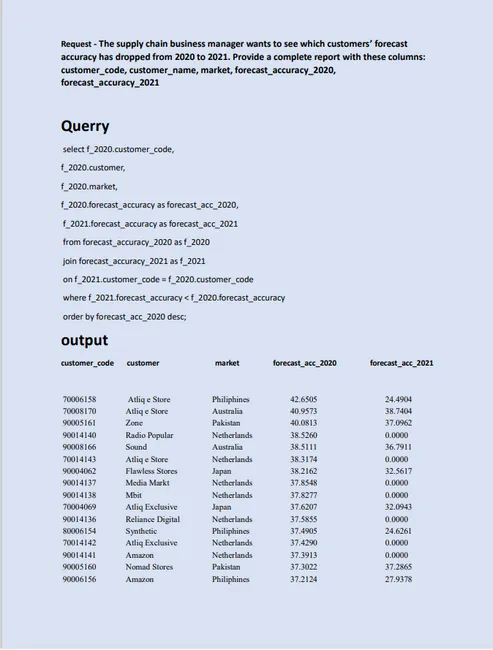 Request - The supply chain business manager wants to see which customers' forecast accuracy has dropped from 2020 to 2021. Provide a complete report with these columns: customer_code, customer_name, market, forecast_accuracy_2020, forecast_accuracy_2021

Querry

select f_2020.customer_code,

f_2020.customer,

f_2020.market,

f_2020.forecast_accuracy as forecast_acc_2020,

f_2021.forecast_accuracy as forecast_acc_2021

from forecast_accuracy_2020 as f_2020

join forecast_accuracy_2021 as f_2021

on f_2021.customer_code = f_2020.customer_code

where f_2021.forecast_accuracy < f_2020.forecast_accuracy

order by forecast_acc_2020 desc;

output

| customer_code | customer | market | forecast_acc_2020 | forecast_acc_2021 |
|---|---|---|---|---|
| 70006158 | Atliq e Store | Philiphines | 42.6505 | 24.4904 |
| 70008170 | Atliq e Store | Australia | 40.9573 | 38.7404 |
| 90005161 | Zone | Pakistan | 40.0813 | 37.0962 |
| 90014140 | Radio Popular | Netherlands | 38.5260 | 0.0000 |
| 90008166 | Sound | Australia | 38.5111 | 36.7911 |
| 70014143 | Atliq e Store | Netherlands | 38.3174 | 0.0000 |
| 90004062 | Flawless Stores | Japan | 38.2162 | 32.5617 |
| 90014137 | Media Markt | Netherlands | 37.8548 | 0.0000 |
| 90014138 | Mbit | Netherlands | 37.8277 | 0.0000 |
| 70004069 | Atliq Exclusive | Japan | 37.6207 | 32.0943 |
| 90014136 | Reliance Digital | Netherlands | 37.5855 | 0.0000 |
| 80006154 | Synthetic | Philiphines | 37.4905 | 24.6261 |
| 70014142 | Atliq Exclusive | Netherlands | 37.4290 | 0.0000 |
| 90014141 | Amazon | Netherlands | 37.3913 | 0.0000 |
| 90005160 | Nomad Stores | Pakistan | 37.3022 | 37.2865 |
| 90006156 | Amazon | Philiphines | 37.2124 | 27.9378 |